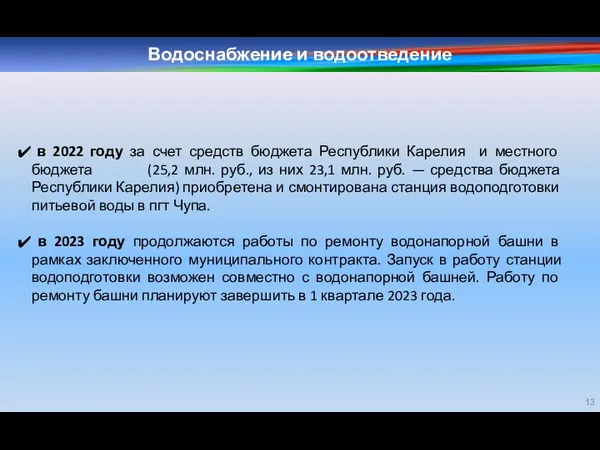 Водоснабжение и водоотведение

✔ в 2022 году за счет средств бюджета Республики Карелия и местного бюджета (25,2 млн. руб., из них 23,1 млн. руб. — средства бюджета Республики Карелия) приобретена и смонтирована станция водоподготовки питьевой воды в пгт Чупа.

✔ в 2023 году продолжаются работы по ремонту водонапорной башни в рамках заключенного муниципального контракта. Запуск в работу станции водоподготовки возможен совместно с водонапорной башней. Работу по ремонту башни планируют завершить в 1 квартале 2023 года.

13